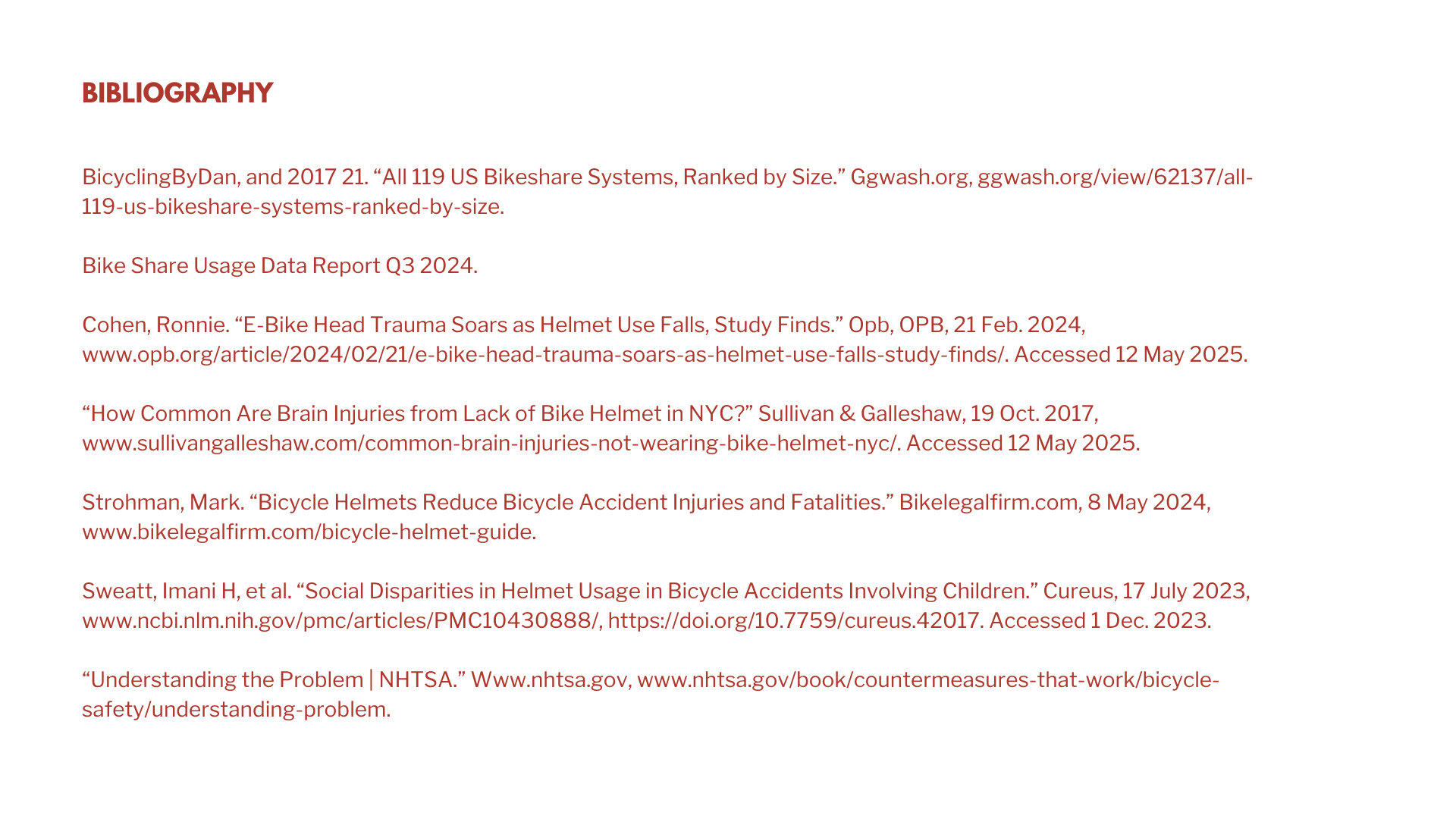 BIBLIOGRAPHY

BicyclingByDan, and 2017 21. “All 119 US Bikeshare Systems, Ranked by Size.” Ggwash.org, ggwash.org/view/62137/all-119-us-bikeshare-systems-ranked-by-size.

Bike Share Usage Data Report Q3 2024.

Cohen, Ronnie. “E-Bike Head Trauma Soars as Helmet Use Falls, Study Finds.” Opb, OPB, 21 Feb. 2024, www.opb.org/article/2024/02/21/e-bike-head-trauma-soars-as-helmet-use-falls-study-finds/. Accessed 12 May 2025.

“How Common Are Brain Injuries from Lack of Bike Helmet in NYC?” Sullivan & Galleshaw, 19 Oct. 2017, www.sullivangalleshaw.com/common-brain-injuries-not-wearing-bike-helmet-nyc/. Accessed 12 May 2025.

Strohman, Mark. “Bicycle Helmets Reduce Bicycle Accident Injuries and Fatalities.” Bikelegalfirm.com, 8 May 2024, www.bikelegalfirm.com/bicycle-helmet-guide.

Sweatt, Imani H, et al. “Social Disparities in Helmet Usage in Bicycle Accidents Involving Children.” Cureus, 17 July 2023, www.ncbi.nlm.nih.gov/pmc/articles/PMC10430888/, https://doi.org/10.7759/cureus.42017. Accessed 1 Dec. 2023.

“Understanding the Problem | NHTSA.” Www.nhtsa.gov, www.nhtsa.gov/book/countermeasures-that-work/bicycle-safety/understanding-problem.